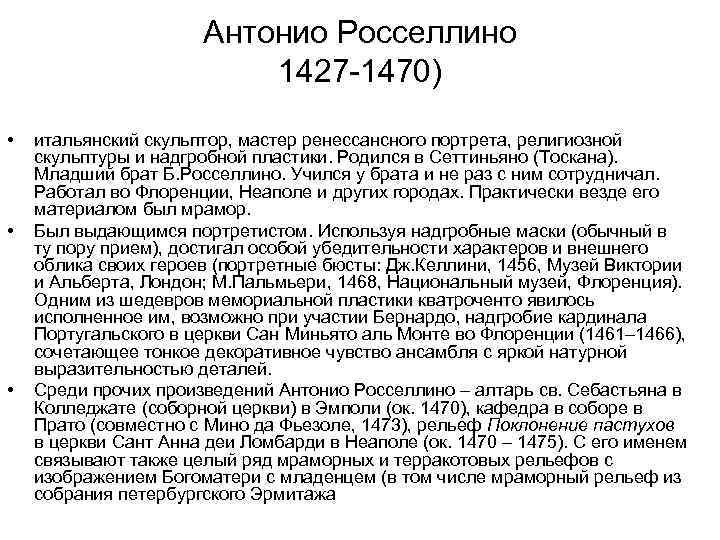 Антонио Росселлино
1427-1470)

• итальянский скульптор, мастер ренессансного портрета, религиозной скульптуры и надгробной пластики. Родился в Сеттиньяно (Тоскана). Младший брат Б.Росселлино. Учился у брата и не раз с ним сотрудничал. Работал во Флоренции, Неаполе и других городах. Практически везде его материалом был мрамор.
• Был выдающимся портретистом. Используя надгробные маски (обычный в ту пору прием), достигал особой убедительности характеров и внешнего облика своих героев (портретные бюсты: Дж.Келлини, 1456, Музей Виктории и Альберта, Лондон; М.Пальмьери, 1468, Национальный музей, Флоренция). Одним из шедевров мемориальной пластики кватроченто явилось исполненное им, возможно при участии Бернардо, надгробие кардинала Португальского в церкви Сан Миньято аль Монте во Флоренции (1461–1466), сочетающее тонкое декоративное чувство ансамбля с яркой натурной выразительностью деталей.
• Среди прочих произведений Антонио Росселлино – алтарь св. Себастьяна в Колледжате (соборной церкви) в Эмполи (ок. 1470), кафедра в соборе в Прато (совместно с Мино да Фьезоле, 1473), рельеф Поклонение пастухов в церкви Сант Анна деи Ломбарди в Неаполе (ок. 1470 – 1475). С его именем связывают также целый ряд мраморных и терракотовых рельефов с изображением Богоматери с младенцем (в том числе мраморный рельеф из собрания петербургского Эрмитажа